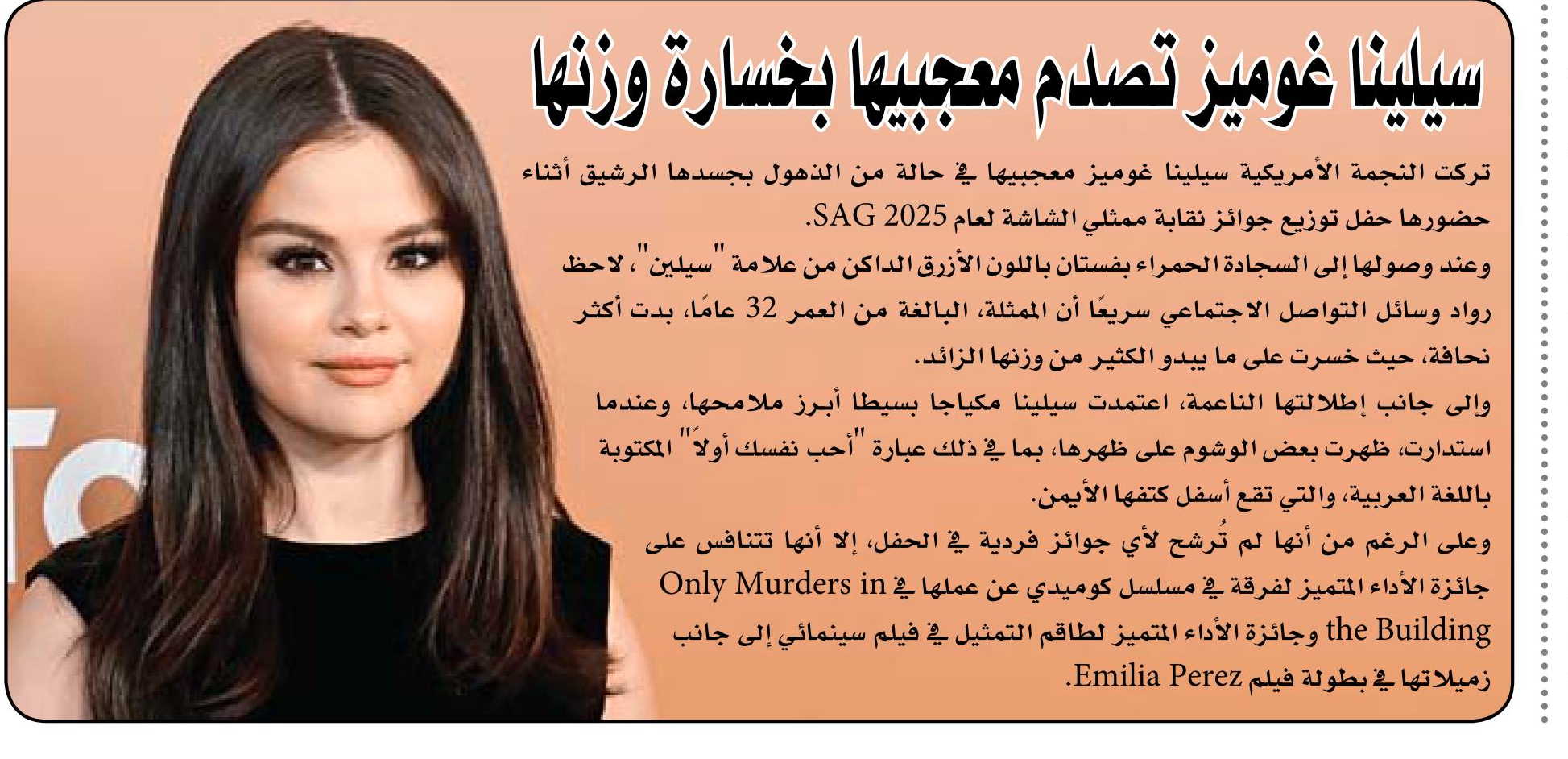 سيلينا غوميز تصدم معجبيها بخسارة وزنها

تركت النجمة الأمريكية سيلينا غوميز معجبيها في حالة من الذهول بجسدها الرشيق أثناء حضورها حفل توزيع جوائز نقابة ممثلي الشاشة لعام SAG 2025.

وعند وصولها إلى السجادة الحمراء بفستان باللون الأزرق الداكن من علامة "سيلين"، لاحظ رواد وسائل التواصل الاجتماعي سريعًا أن الممثلة، البالغة من العمر 32 عامًا، بدت أكثر نحافة، حيث خسرت على ما يبدو الكثير من وزنها الزائد.

وإلى جانب إطلالتها الناعمة، اعتمدت سيلينا مكياجا بسيطا أبرز ملامحها، وعندما استدارت، ظهرت بعض الوشوم على ظهرها، بما في ذلك عبارة "أحب نفسك أولاً" المكتوبة باللغة العربية، والتي تقع أسفل كتفها الأيمن.

وعلى الرغم من أنها لم تُرشح لأي جوائز فردية في الحفل، إلا أنها تتنافس على جائزة الأداء المتميز لفرقة في مسلسل كوميدي عن عملها في Only Murders in the Building وجائزة الأداء المتميز لطاقم التمثيل في فيلم سينمائي إلى جانب زميلاتها في بطولة فيلم Emilia Perez.